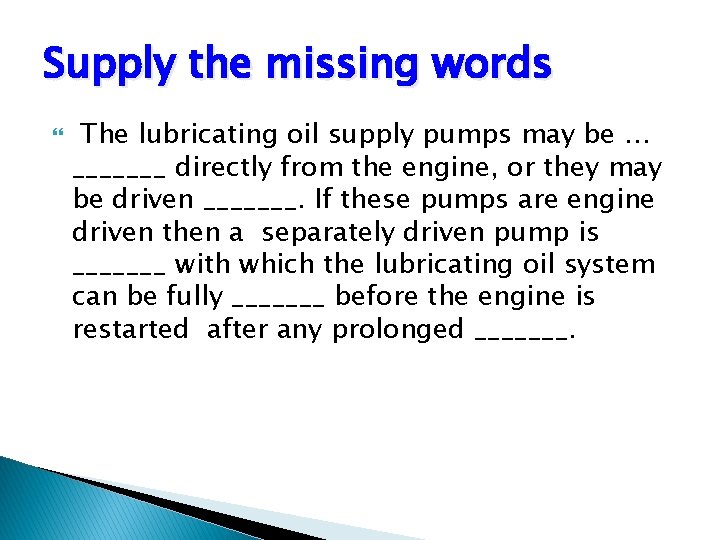 Supply the missing words

The lubricating oil supply pumps may be … _______ directly from the engine, or they may be driven _______. If these pumps are engine driven then a separately driven pump is _______ with which the lubricating oil system can be fully _______ before the engine is restarted after any prolonged _______.